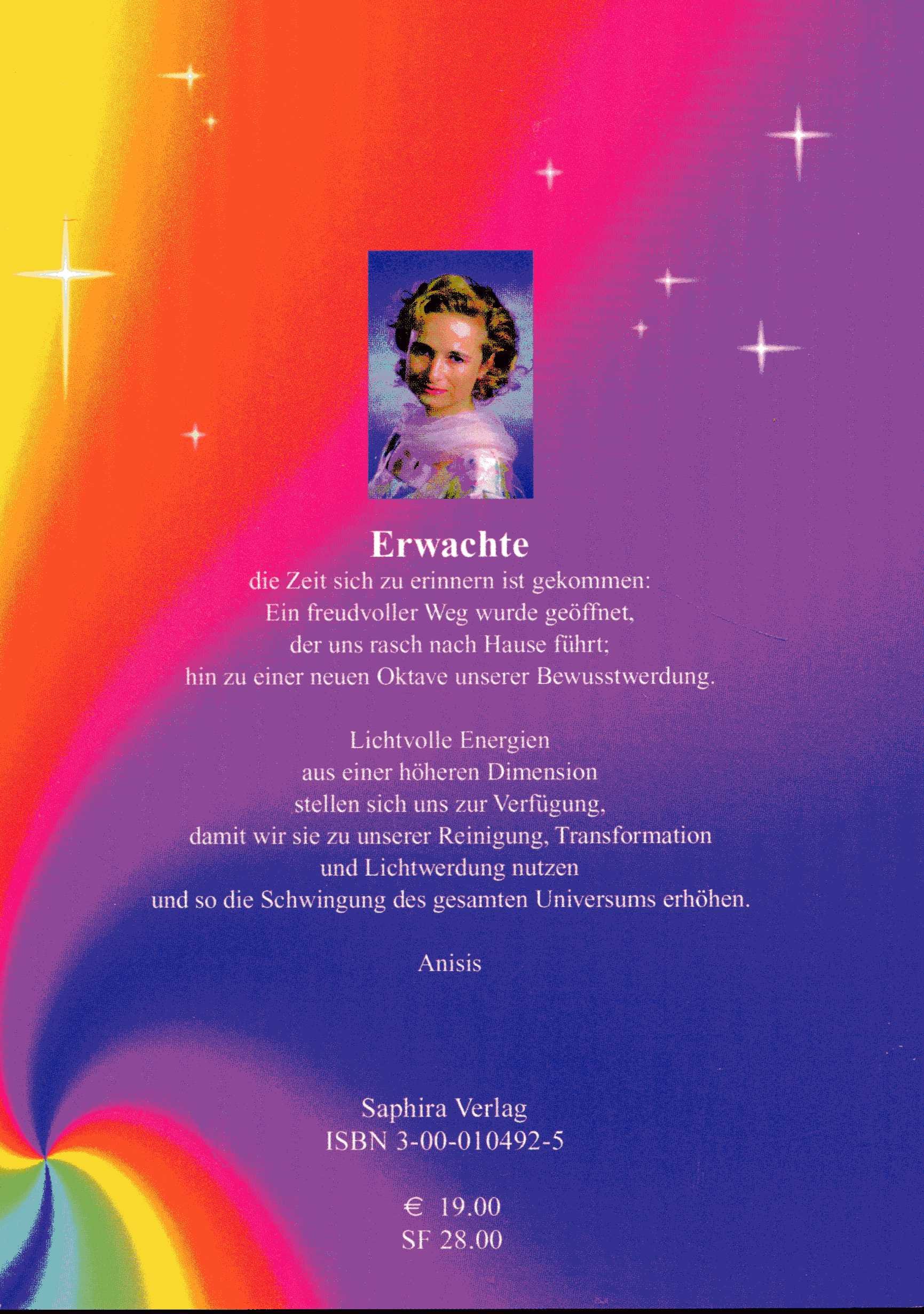 Erwachte
die Zeit sich zu erinnern ist gekommen:
Ein freudvoller Weg wurde geöffnet,
der uns rasch nach Hause führt;
hin zu einer neuen Oktave unserer Bewusstwerdung.

Lichtvolle Energien
aus einer höheren Dimension
stellen sich uns zur Verfügung,
damit wir sie zu unserer Reinigung, Transformation
und Lichtwerdung nutzen
und so die Schwingung des gesamten Universums erhöhen.

Anisis

Saphira Verlag
ISBN 3-00-010492-5

€ 19.00
SF 28.00